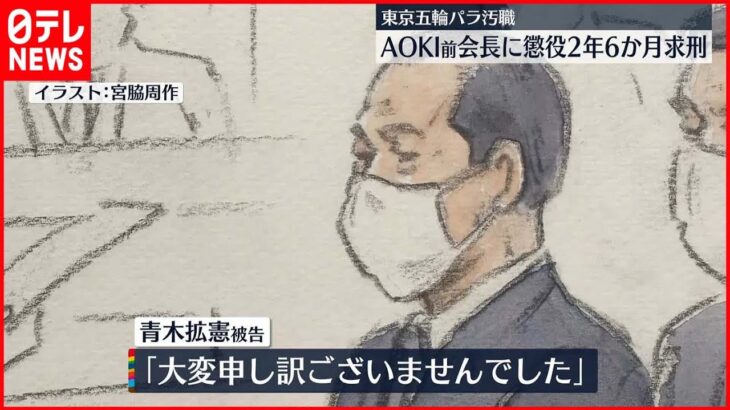 日テレ
NEWS

東京五輪パラ汚職
AOKI前会長に懲役2年6か月求刑

イラスト:宮脇周作

青木拡憲被告
「大変申し訳ございませんでした」